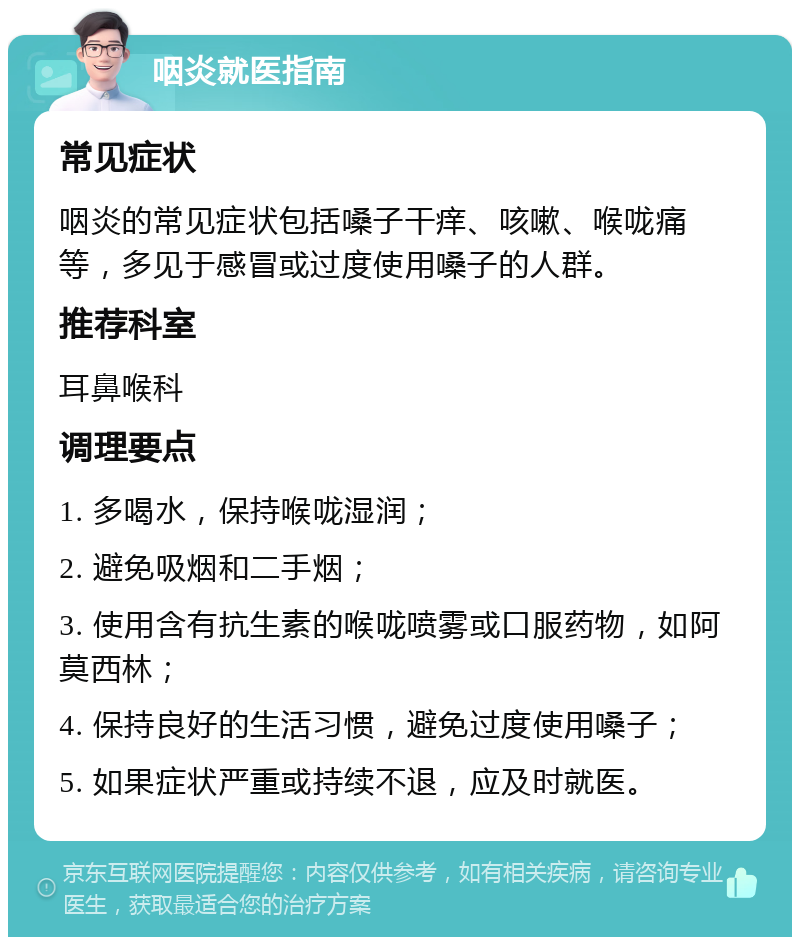 咽炎就医指南

常见症状

咽炎的常见症状包括嗓子干痒、咳嗽、喉咙痛等，多见于感冒或过度使用嗓子的人群。

推荐科室

耳鼻喉科

调理要点

1. 多喝水，保持喉咙湿润；

2. 避免吸烟和二手烟；

3. 使用含有抗生素的喉咙喷雾或口服药物，如阿莫西林；

4. 保持良好的生活习惯，避免过度使用嗓子；

5. 如果症状严重或持续不退，应及时就医。

京东互联网医院提醒您：内容仅供参考，如有相关疾病，请咨询专业医生，获取最适合您的治疗方案